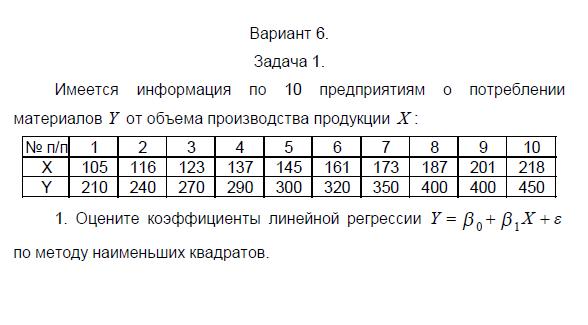 Вариант 6.

Задача 1.

Имеется информация по 10 предприятиям о потреблении материалов $Y$ от объема производства продукции $X$:

| № п/п | 1 | 2 | 3 | 4 | 5 | 6 | 7 | 8 | 9 | 10 |
|---|---|---|---|---|---|---|---|---|---|---|
| X | 105 | 116 | 123 | 137 | 145 | 161 | 173 | 187 | 201 | 218 |
| Y | 210 | 240 | 270 | 290 | 300 | 320 | 350 | 400 | 400 | 450 |

1. Оцените коэффициенты линейной регрессии $Y = \beta_0 + \beta_1 X + \varepsilon$ по методу наименьших квадратов.